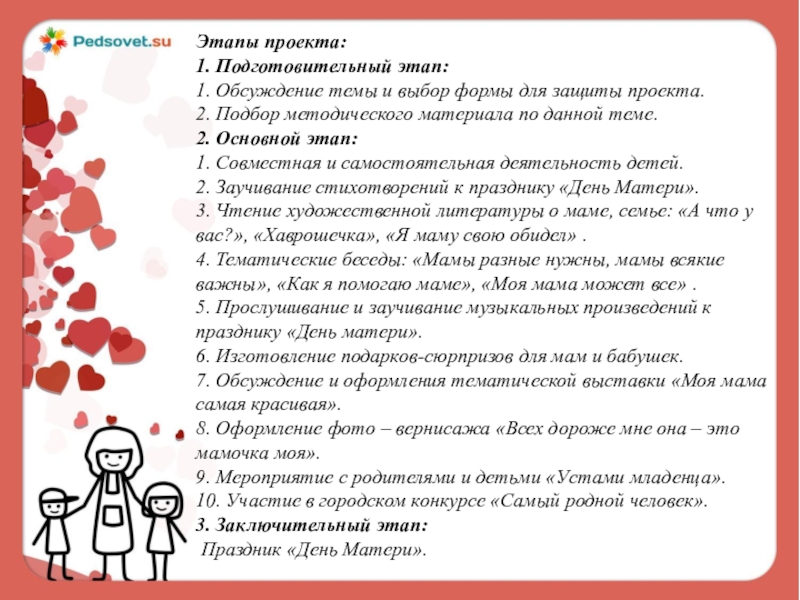 Pedsovet.su

Этапы проекта:
1. Подготовительный этап:
1. Обсуждение темы и выбор формы для защиты проекта.
2. Подбор методического материала по данной теме.
2. Основной этап:
1. Совместная и самостоятельная деятельность детей.
2. Заучивание стихотворений к празднику «День Матери».
3. Чтение художественной литературы о маме, семье: «А что у вас?», «Хаврошечка», «Я маму свою обидел» .
4. Тематические беседы: «Мамы разные нужны, мамы всякие важны», «Как я помогаю маме», «Моя мама может все» .
5. Прослушивание и заучивание музыкальных произведений к празднику «День матери».
6. Изготовление подарков-сюрпризов для мам и бабушек.
7. Обсуждение и оформления тематической выставки «Моя мама самая красивая».
8. Оформление фото – вернисажа «Всех дороже мне она – это мамочка моя».
9. Мероприятие с родителями и детьми «Устами младенца».
10. Участие в городском конкурсе «Самый родной человек».
3. Заключительный этап:
Праздник «День Матери».